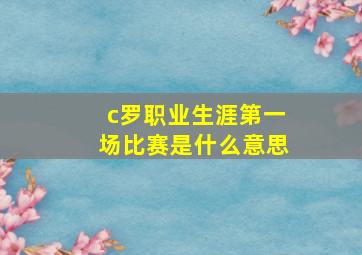 c罗职业生涯第一场比赛是什么意思